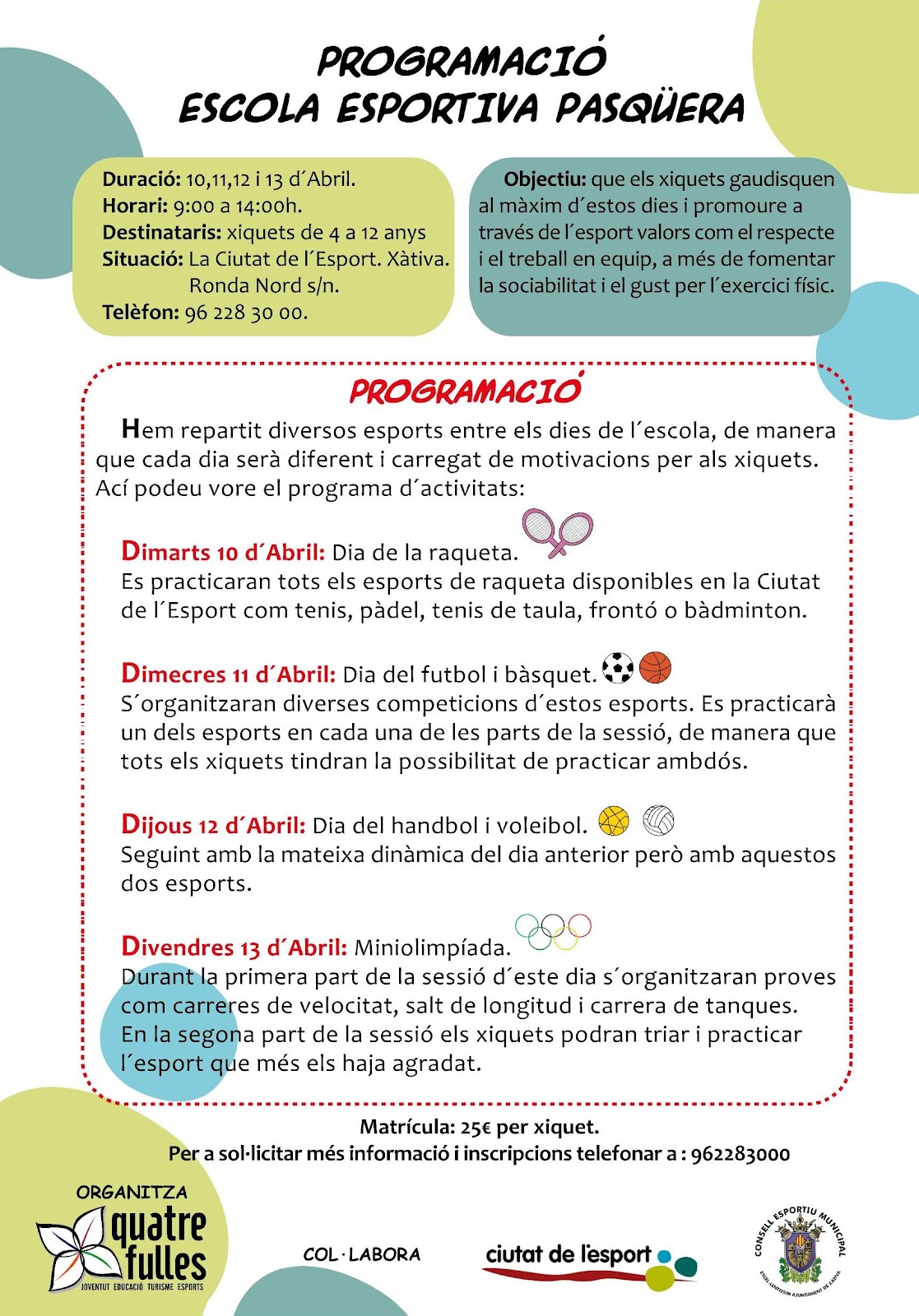 PROGRAMACIÓ
ESCOLA ESPORTIVA PASQÜERA

Duració: 10,11,12 i 13 d´Abril.
Horari: 9:00 a 14:00h.
Destinataris: xiquets de 4 a 12 anys
Situació: La Ciutat de l´Esport. Xàtiva. Ronda Nord s/n.
Telèfon: 96 228 30 00.

Objectiu: que els xiquets gaudisquen al màxim d´estos dies i promoure a través de l´esport valors com el respecte i el treball en equip, a més de fomentar la sociabilitat i el gust per l´exercici físic.

PROGRAMACIÓ

Hem repartit diversos esports entre els dies de l´escola, de manera que cada dia serà diferent i carregat de motivacions per als xiquets. Ací podeu vore el programa d´activitats:

Dimarts 10 d´Abril: Dia de la raqueta.
Es practicaran tots els esports de raqueta disponibles en la Ciutat de l´Esport com tenis, pàdel, tenis de taula, frontó o bàdminton.

Dimecres 11 d´Abril: Dia del futbol i bàsquet.
S´organitzaran diverses competicions d´estos esports. Es practicarà un dels esports en cada una de les parts de la sessió, de manera que tots els xiquets tindran la possibilitat de practicar ambdós.

Dijous 12 d´Abril: Dia del handbol i voleibol.
Seguint amb la mateixa dinàmica del dia anterior però amb aquestos dos esports.

Divendres 13 d´Abril: Miniolimpíada.
Durant la primera part de la sessió d´este dia s´organitzaran proves com carreres de velocitat, salt de longitud i carrera de tanques.
En la segona part de la sessió els xiquets podran triar i practicar l´esport que més els haja agradat.

Matrícula: 25€ per xiquet.
Per a sol·licitar més informació i inscripcions telefonar a : 962283000

ORGANITZA
quatre fulles
JOVENTUT EDUCACIÓ TURISME ESPORTS

COL·LABORA

ciutat de l'esport

CONSELL ESPORTIU MUNICIPAL
EXCEL·LENTÍSSIM AJUNTAMENT DE XÀTIVA